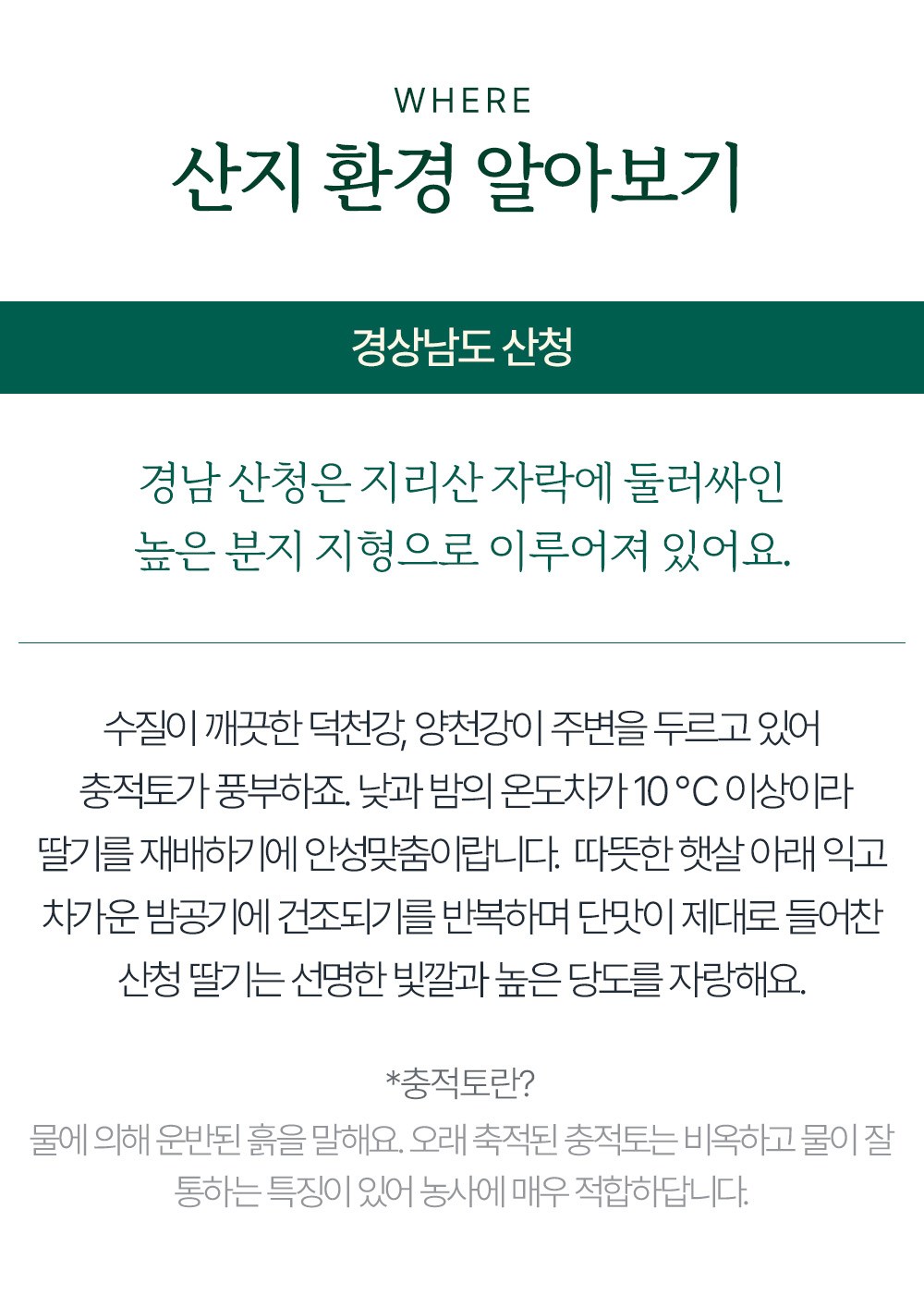 WHERE
산지 환경 알아보기

경상남도 산청

경남 산청은 지리산 자락에 둘러싸인 높은 분지 지형으로 이루어져 있어요.

수질이 깨끗한 덕천강, 양천강이 주변을 두르고 있어 충적토가 풍부하죠. 낮과 밤의 온도차가 10 °C 이상이라 딸기를 재배하기에 안성맞춤이랍니다. 따뜻한 햇살 아래 익고 차가운 밤공기에 건조되기를 반복하며 단맛이 제대로 들어찬 산청 딸기는 선명한 빛깔과 높은 당도를 자랑해요.

*충적토란?
물에 의해 운반된 흙을 말해요. 오래 축적된 충적토는 비옥하고 물이 잘 통하는 특징이 있어 농사에 매우 적합하답니다.